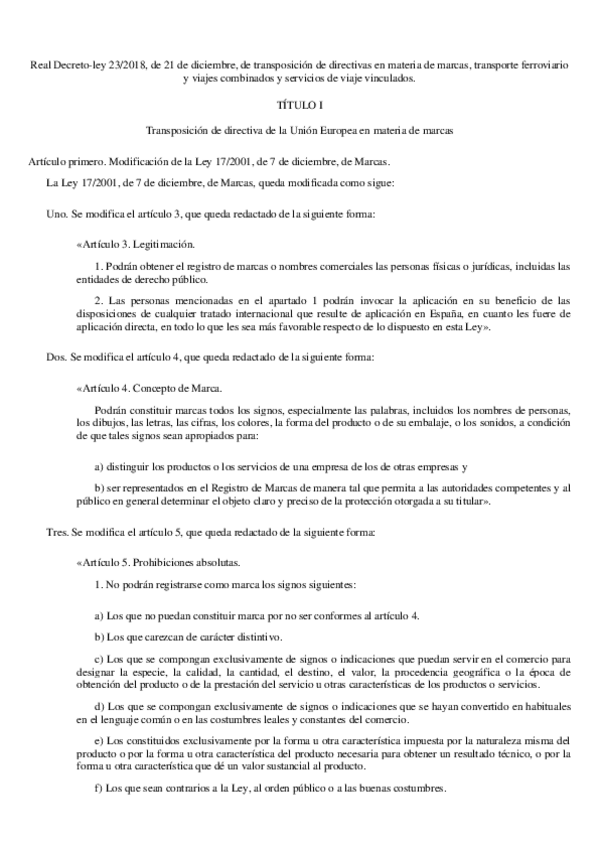 Real Decreto-ley 23/2018, de 21 de diciembre, de transposición de directivas en materia de marcas, transporte ferroviario y viajes combinados y servicios de viaje vinculados.

TÍTULO I

Transposición de directiva de la Unión Europea en materia de marcas

Artículo primero. Modificación de la Ley 17/2001, de 7 de diciembre, de Marcas.

La Ley 17/2001, de 7 de diciembre, de Marcas, queda modificada como sigue:

Uno. Se modifica el artículo 3, que queda redactado de la siguiente forma:

«Artículo 3. Legitimación.

1. Podrán obtener el registro de marcas o nombres comerciales las personas físicas o jurídicas, incluidas las entidades de derecho público.

2. Las personas mencionadas en el apartado 1 podrán invocar la aplicación en su beneficio de las disposiciones de cualquier tratado internacional que resulte de aplicación en España, en cuanto les fuere de aplicación directa, en todo lo que les sea más favorable respecto de lo dispuesto en esta Ley».

Dos. Se modifica el artículo 4, que queda redactado de la siguiente forma:

«Artículo 4. Concepto de Marca.

Podrán constituir marcas todos los signos, especialmente las palabras, incluidos los nombres de personas, los dibujos, las letras, las cifras, los colores, la forma del producto o de su embalaje, o los sonidos, a condición de que tales signos sean apropiados para:

a) distinguir los productos o los servicios de una empresa de los de otras empresas y

b) ser representados en el Registro de Marcas de manera tal que permita a las autoridades competentes y al público en general determinar el objeto claro y preciso de la protección otorgada a su titular».

Tres. Se modifica el artículo 5, que queda redactado de la siguiente forma:

«Artículo 5. Prohibiciones absolutas.

1. No podrán registrarse como marca los signos siguientes:

a) Los que no puedan constituir marca por no ser conformes al artículo 4.

b) Los que carezcan de carácter distintivo.

c) Los que se compongan exclusivamente de signos o indicaciones que puedan servir en el comercio para designar la especie, la calidad, la cantidad, el destino, el valor, la procedencia geográfica o la época de obtención del producto o de la prestación del servicio u otras características de los productos o servicios.

d) Los que se compongan exclusivamente de signos o indicaciones que se hayan convertido en habituales en el lenguaje común o en las costumbres leales y constantes del comercio.

e) Los constituidos exclusivamente por la forma u otra característica impuesta por la naturaleza misma del producto o por la forma u otra característica del producto necesaria para obtener un resultado técnico, o por la forma u otra característica que dé un valor sustancial al producto.

f) Los que sean contrarios a la Ley, al orden público o a las buenas costumbres.